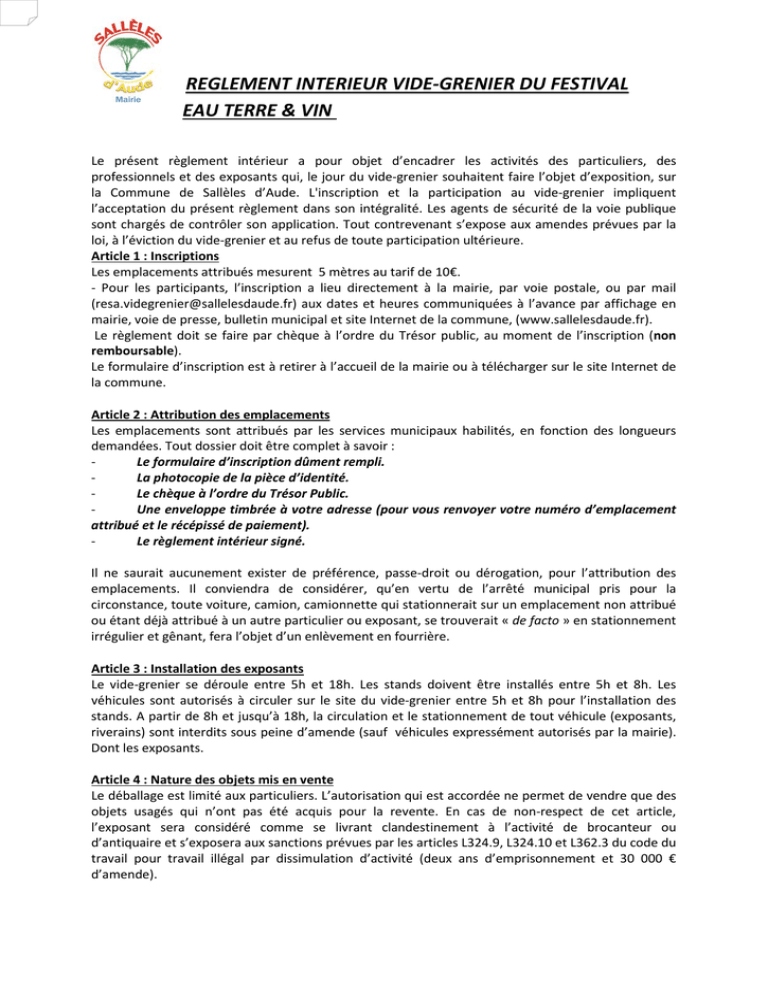 SALLÈLES
d'Aude
Mairie

REGLEMENT INTERIEUR VIDE-GRENIER DU FESTIVAL EAU TERRE & VIN

Le présent règlement intérieur a pour objet d'encadrer les activités des particuliers, des professionnels et des exposants qui, le jour du vide-grenier souhaitent faire l'objet d'exposition, sur la Commune de Sallèles d'Aude. L'inscription et la participation au vide-grenier impliquent l'acceptation du présent règlement dans son intégralité. Les agents de sécurité de la voie publique sont chargés de contrôler son application. Tout contrevenant s'expose aux amendes prévues par la loi, à l'éviction du vide-grenier et au refus de toute participation ultérieure.

Article 1 : Inscriptions
Les emplacements attribués mesurent 5 mètres au tarif de 10€.
- Pour les participants, l'inscription a lieu directement à la mairie, par voie postale, ou par mail (resa.videgrenier@sallelesdaude.fr) aux dates et heures communiquées à l'avance par affichage en mairie, voie de presse, bulletin municipal et site Internet de la commune, (www.sallelesdaude.fr).
Le règlement doit se faire par chèque à l'ordre du Trésor public, au moment de l'inscription (non remboursable).
Le formulaire d'inscription est à retirer à l'accueil de la mairie ou à télécharger sur le site Internet de la commune.

Article 2 : Attribution des emplacements
Les emplacements sont attribués par les services municipaux habilités, en fonction des longueurs demandées. Tout dossier doit être complet à savoir :
- Le formulaire d'inscription dûment rempli.
- La photocopie de la pièce d'identité.
- Le chèque à l'ordre du Trésor Public.
- Une enveloppe timbrée à votre adresse (pour vous renvoyer votre numéro d'emplacement attribué et le récépissé de paiement).
- Le règlement intérieur signé.

Il ne saurait aucunement exister de préférence, passe-droit ou dérogation, pour l'attribution des emplacements. Il conviendra de considérer, qu'en vertu de l'arrêté municipal pris pour la circonstance, toute voiture, camion, camionnette qui stationnerait sur un emplacement non attribué ou étant déjà attribué à un autre particulier ou exposant, se trouverait « de facto » en stationnement irrégulier et gênant, fera l'objet d'un enlèvement en fourrière.

Article 3 : Installation des exposants
Le vide-grenier se déroule entre 5h et 18h. Les stands doivent être installés entre 5h et 8h. Les véhicules sont autorisés à circuler sur le site du vide-grenier entre 5h et 8h pour l'installation des stands. A partir de 8h et jusqu'à 18h, la circulation et le stationnement de tout véhicule (exposants, riverains) sont interdits sous peine d'amende (sauf véhicules expressément autorisés par la mairie). Dont les exposants.

Article 4 : Nature des objets mis en vente
Le déballage est limité aux particuliers. L'autorisation qui est accordée ne permet de vendre que des objets usagés qui n'ont pas été acquis pour la revente. En cas de non-respect de cet article, l'exposant sera considéré comme se livrant clandestinement à l'activité de brocanteur ou d'antiquaire et s'exposera aux sanctions prévues par les articles L324.9, L324.10 et L362.3 du code du travail pour travail illégal par dissimulation d'activité (deux ans d'emprisonnement et 30 000 € d'amende).